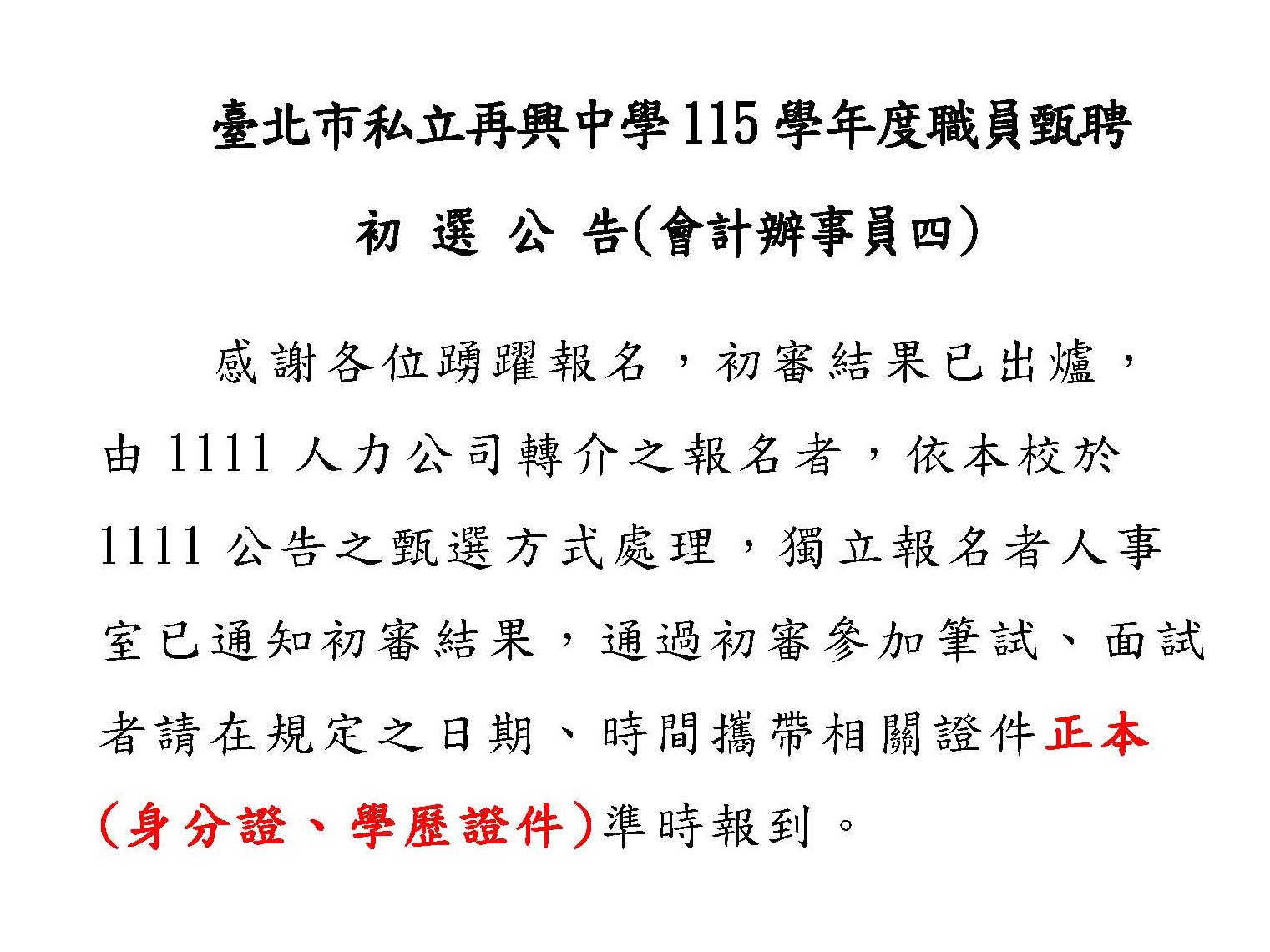 臺北市私立再興中學 115 學年度職員甄聘

初 選 公 告(會計辦事員四)

感謝各位踴躍報名，初審結果已出爐，由 1111 人力公司轉介之報名者，依本校於 1111 公告之甄選方式處理，獨立報名者人事室已通知初審結果，通過初審參加筆試、面試者請在規定之日期、時間攜帶相關證件正本(身分證、學歷證件)準時報到。